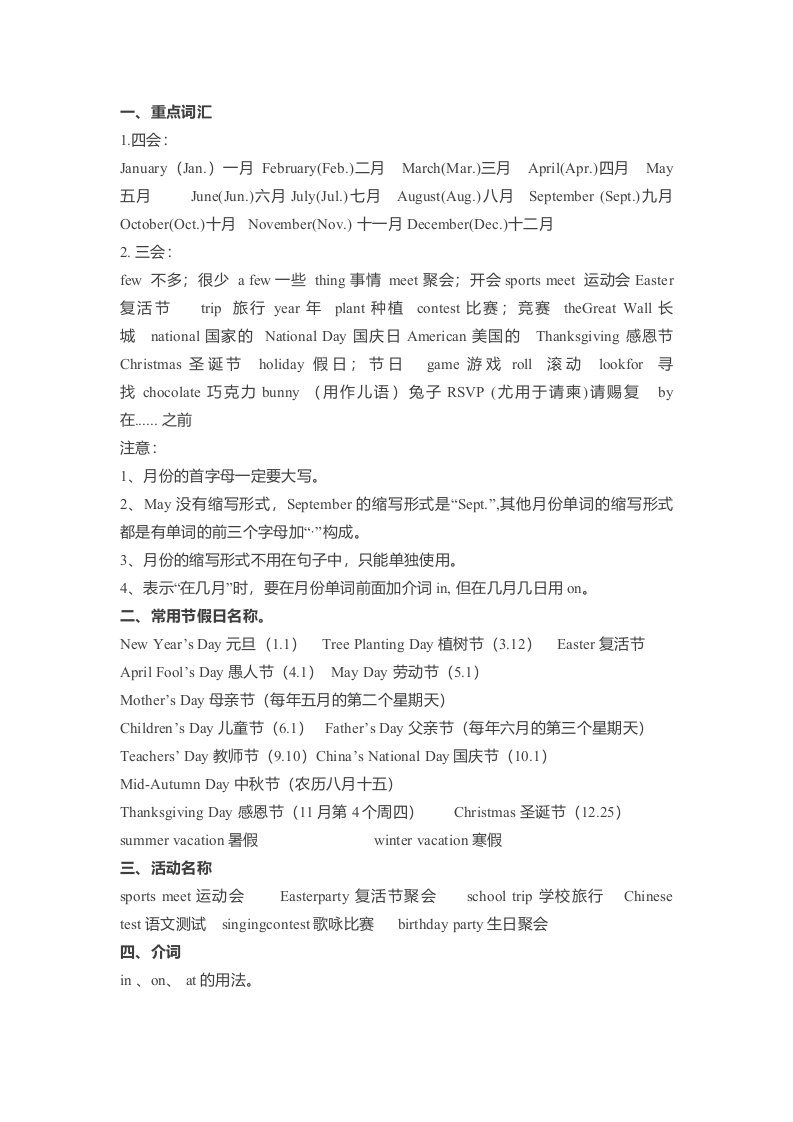 一、重点词汇

1.四会：

January（Jan.）一月 February(Feb.)二月 March(Mar.)三月 April(Apr.)四月 May 五月 June(Jun.)六月 July(Jul.)七月 August(Aug.)八月 September (Sept.)九月 October(Oct.)十月 November(Nov.) 十一月 December(Dec.)十二月

2. 三会：

few 不多；很少 a few 一些 thing 事情 meet 聚会；开会 sports meet 运动会 Easter 复活节 trip 旅行 year 年 plant 种植 contest 比赛；竞赛 theGreat Wall 长城 national 国家的 National Day 国庆日 American 美国的 Thanksgiving 感恩节 Christmas 圣诞节 holiday 假日；节日 game 游戏 roll 滚动 lookfor 寻找 chocolate 巧克力 bunny （用作儿语）兔子 RSVP (尤用于请柬)请赐复 by 在...... 之前

注意：

1、月份的首字母一定要大写。

2、May 没有缩写形式，September 的缩写形式是“Sept.”,其他月份单词的缩写形式都是有单词的前三个字母加“.”构成。

3、月份的缩写形式不用在句子中，只能单独使用。

4、表示“在几月”时，要在月份单词前面加介词 in, 但在几月几日用 on。

二、常用节假日名称。

New Year’s Day 元旦（1.1） Tree Planting Day 植树节（3.12） Easter 复活节

April Fool’s Day 愚人节（4.1） May Day 劳动节（5.1）

Mother’s Day 母亲节（每年五月的第二个星期天）

Children’s Day 儿童节（6.1） Father’s Day 父亲节（每年六月的第三个星期天）

Teachers’ Day 教师节（9.10）China’s National Day 国庆节（10.1）

Mid-Autumn Day 中秋节（农历八月十五）

Thanksgiving Day 感恩节（11 月第 4 个周四） Christmas 圣诞节（12.25）

summer vacation 暑假 winter vacation 寒假

三、活动名称

sports meet 运动会 Easterparty 复活节聚会 school trip 学校旅行 Chinese test 语文测试 singingcontest 歌咏比赛 birthday party 生日聚会

四、介词

in 、on、 at 的用法。